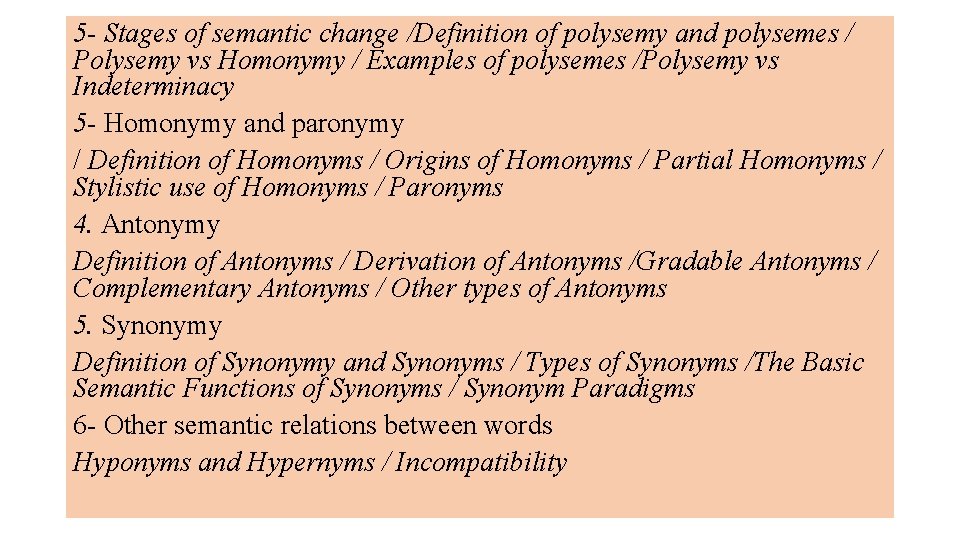 5- Stages of semantic change /Definition of polysemy and polysemes / Polysemy vs Homonymy / Examples of polysemes /Polysemy vs Indeterminacy

5- Homonymy and paronymy

/ Definition of Homonyms / Origins of Homonyms / Partial Homonyms / Stylistic use of Homonyms / Paronyms

4. Antonymy

Definition of Antonyms / Derivation of Antonyms /Gradable Antonyms / Complementary Antonyms / Other types of Antonyms

5. Synonymy

Definition of Synonymy and Synonyms / Types of Synonyms /The Basic Semantic Functions of Synonyms / Synonym Paradigms

6- Other semantic relations between words

Hyponyms and Hypernyms / Incompatibility